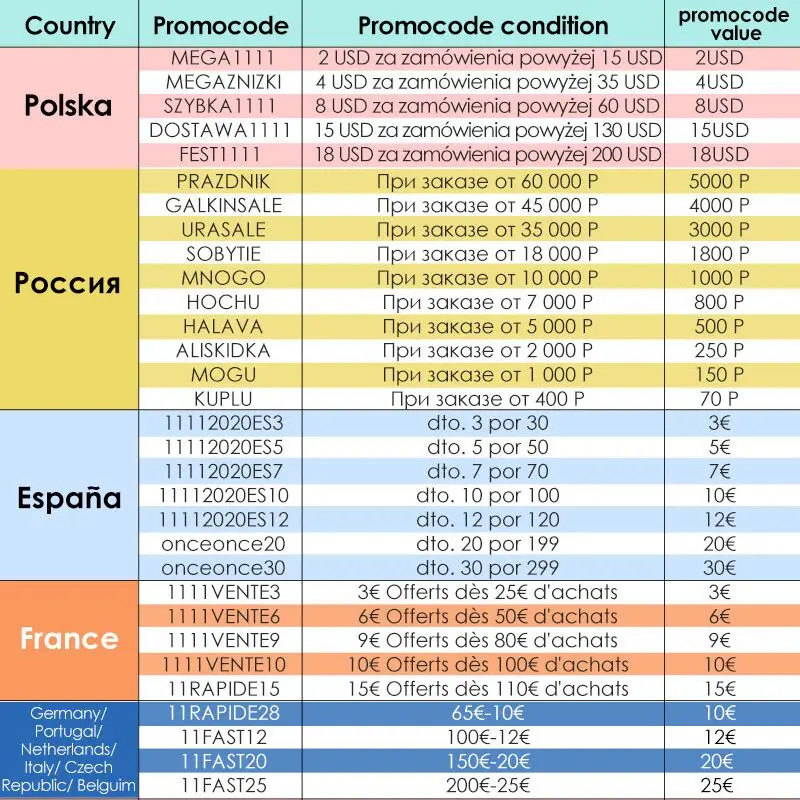 | Country | Promocode | Promocode condition | promocode value |
|---|---|---|---|
| Polska | MEGA1111 | 2 USD za zamówienia powyżej 15 USD | 2USD |
| | MEGAZNIZKI | 4 USD za zamówienia powyżej 35 USD | 4USD |
| | SZYBKA1111 | 8 USD za zamówienia powyżej 60 USD | 8USD |
| | DOSTAWA1111 | 15 USD za zamówienia powyżej 130 USD | 15USD |
| | FEST1111 | 18 USD za zamówienia powyżej 200 USD | 18USD |
| Россия | PRAZDNIK | При заказе от 60 000 Р | 5000 Р |
| | GALKINSALE | При заказе от 45 000 Р | 4000 Р |
| | URASALE | При заказе от 35 000 Р | 3000 Р |
| | SOBYTIE | При заказе от 18 000 Р | 1800 Р |
| | MNOGO | При заказе от 10 000 Р | 1000 Р |
| | HOCHU | При заказе от 7 000 Р | 800 Р |
| | HALAVA | При заказе от 5 000 Р | 500 Р |
| | ALISKIDKA | При заказе от 2 000 Р | 250 Р |
| | MOGU | При заказе от 1 000 Р | 150 Р |
| | KUPLU | При заказе от 400 Р | 70 Р |
| España | 11112020ES3 | dto. 3 por 30 | 3€ |
| | 11112020ES5 | dto. 5 por 50 | 5€ |
| | 11112020ES7 | dto. 7 por 70 | 7€ |
| | 11112020ES10 | dto. 10 por 100 | 10€ |
| | 11112020ES12 | dto. 12 por 120 | 12€ |
| | onceonce20 | dto. 20 por 199 | 20€ |
| | onceonce30 | dto. 30 por 299 | 30€ |
| France | 1111VENTE3 | 3€ Offerts dès 25€ d'achats | 3€ |
| | 1111VENTE6 | 6€ Offerts dès 50€ d'achats | 6€ |
| | 1111VENTE9 | 9€ Offerts dès 80€ d'achats | 9€ |
| | 1111VENTE10 | 10€ Offerts dès 100€ d'achats | 10€ |
| | 11RAPIDE15 | 15€ Offerts dès 110€ d'achats | 15€ |
| Germany/ Portugal/ Netherlands/ Italy/ Czech Republic/ Belguim | 11RAPIDE28 | 65€-10€ | 10€ |
| | 11FAST12 | 100€-12€ | 12€ |
| | 11FAST20 | 150€-20€ | 20€ |
| | 11FAST25 | 200€-25€ | 25€ |